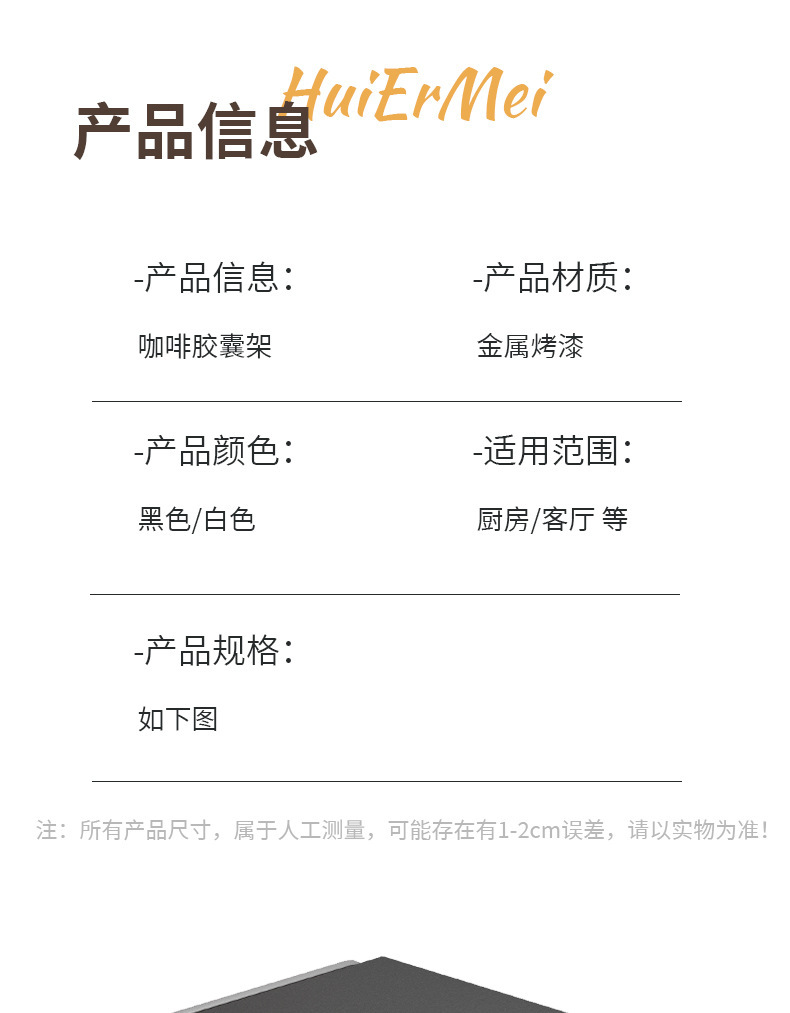 HuiErMei

产品信息

-产品信息：

咖啡胶囊架

-产品材质：

金属烤漆

-产品颜色：

黑色/白色

-适用范围：

厨房/客厅 等

-产品规格：

如下图

注：所有产品尺寸，属于人工测量，可能存在有1-2cm误差，请以实物为准！